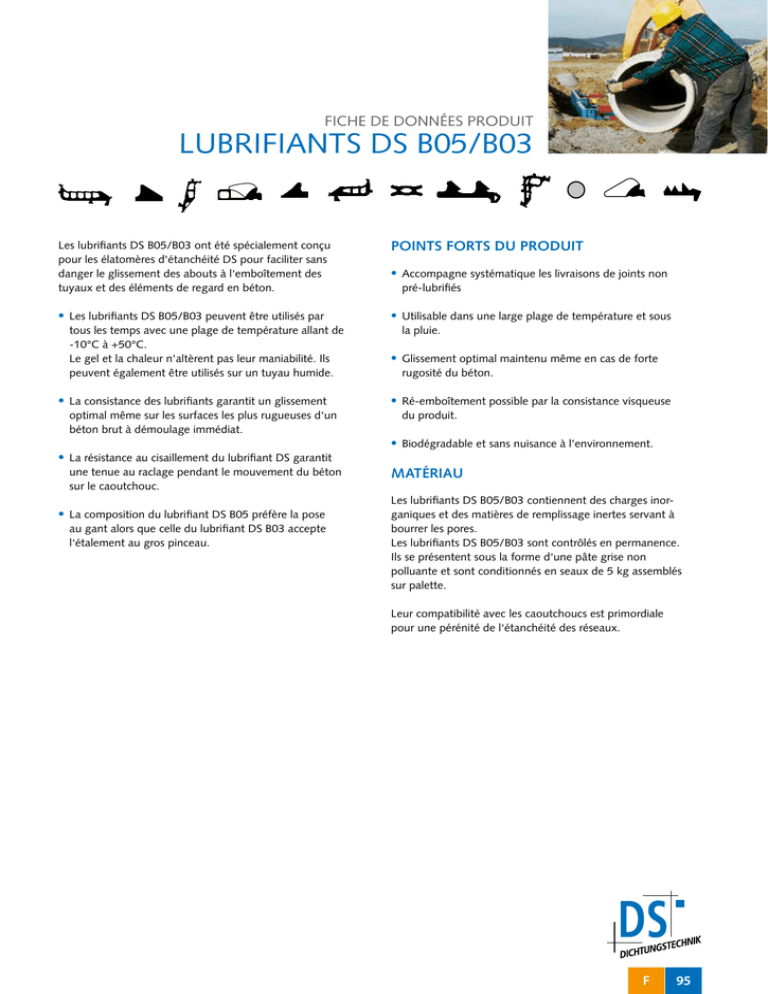 FICHE DE DONNÉES PRODUIT
LUBRIFIANTS DS B05/B03

Les lubrifiants DS B05/B03 ont été spécialement conçu pour les élatomères d'étanchéité DS pour faciliter sans danger le glissement des abouts à l'emboîtement des tuyaux et des éléments de regard en béton.

• Les lubrifiants DS B05/B03 peuvent être utilisés par tous les temps avec une plage de température allant de -10°C à +50°C.
Le gel et la chaleur n'altèrent pas leur maniabilité. Ils peuvent également être utilisés sur un tuyau humide.

• La consistance des lubrifiants garantit un glissement optimal même sur les surfaces les plus rugueuses d'un béton brut à démoulage immédiat.

• La résistance au cisaillement du lubrifiant DS garantit une tenue au raclage pendant le mouvement du béton sur le caoutchouc.

• La composition du lubrifiant DS B05 préfère la pose au gant alors que celle du lubrifiant DS B03 accepte l'étalement au gros pinceau.

POINTS FORTS DU PRODUIT

• Accompagne systématique les livraisons de joints non pré-lubrifiés

• Utilisable dans une large plage de température et sous la pluie.

• Glissement optimal maintenu même en cas de forte rugosité du béton.

• Ré-emboîtement possible par la consistance visqueuse du produit.

• Biodégradable et sans nuisance à l'environnement.

MATÉRIAU

Les lubrifiants DS B05/B03 contiennent des charges inorganiques et des matières de remplissage inertes servant à bourrer les pores.
Les lubrifiants DS B05/B03 sont contrôlés en permanence. Ils se présentent sous la forme d'une pâte grise non polluante et sont conditionnés en seaux de 5 kg assemblés sur palette.

Leur compatibilité avec les caoutchoucs est primordiale pour une pérénité de l'étanchéité des réseaux.

DS
DICHTUNGSTECHNIK

F 95